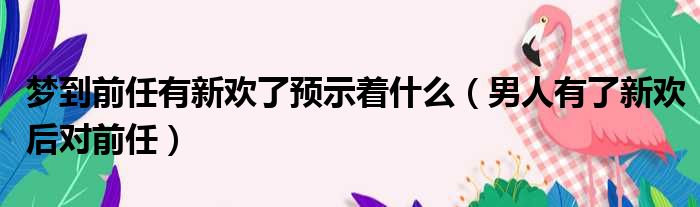 梦到前任有新欢了预示着什么（男人有了新欢后对前任）